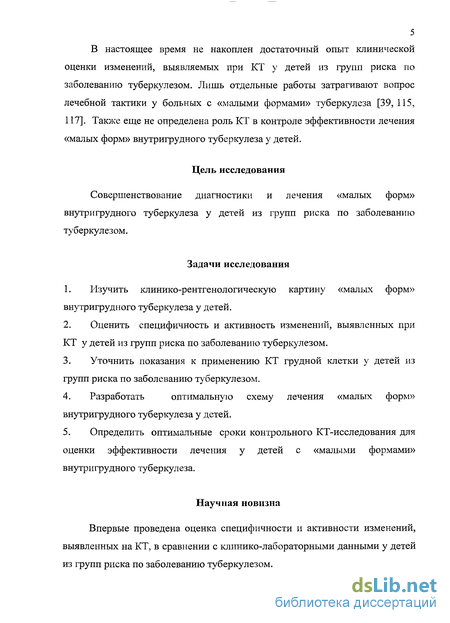 5

В настоящее время не накоплен достаточный опыт клинической оценки изменений, выявляемых при КТ у детей из групп риска по заболеванию туберкулезом. Лишь отдельные работы затрагивают вопрос лечебной тактики у больных с «малыми формами» туберкулеза [39, 115, 117]. Также еще не определена роль КТ в контроле эффективности лечения «малых форм» внутригрудного туберкулеза у детей.

Цель исследования

Совершенствование диагностики и лечения «малых форм» внутригрудного туберкулеза у детей из групп риска по заболеванию туберкулезом.

Задачи исследования

1. Изучить клинико-рентгенологическую картину «малых форм» внутригрудного туберкулеза у детей.

2. Оценить специфичность и активность изменений, выявленных при КТ у детей из групп риска по заболеванию туберкулезом.

3. Уточнить показания к применению КТ грудной клетки у детей из групп риска по заболеванию туберкулезом.

4. Разработать оптимальную схему лечения «малых форм» внутригрудного туберкулеза у детей.

5. Определить оптимальные сроки контрольного КТ-исследования для оценки эффективности лечения у детей с «малыми формами» внутригрудного туберкулеза.

Научная новизна

Впервые проведена оценка специфичности и активности изменений, выявленных на КТ, в сравнении с клинико-лабораторными данными у детей из групп риска по заболеванию туберкулезом.

dsLib.net
библиотека диссертаций